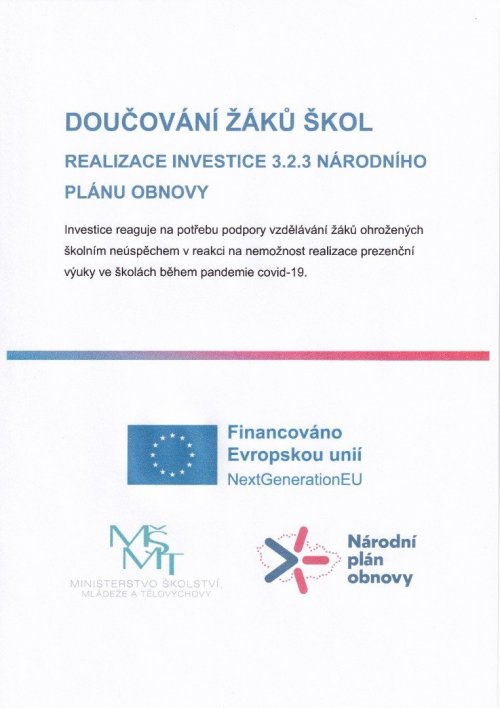 DOUČOVÁNÍ ŽÁKŮ ŠKOL

REALIZACE INVESTICE 3.2.3 NÁRODNÍHO PLÁNU OBNOVY

Investice reaguje na potřebu podpory vzdělávání žáků ohrožených školním neúspěchem v reakci na nemožnost realizace prezenční výuky ve školách během pandemie covid-19.

Financováno Evropskou unií
NextGenerationEU

MŠMT
MINISTERSTVO ŠKOLSTVÍ, MLÁDEŽE A TĚLOVÝCHOVY

Národní plán obnovy